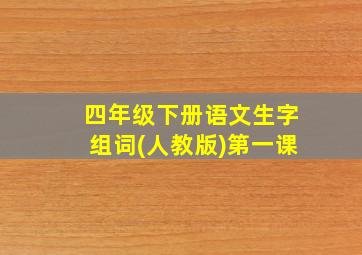 四年级下册语文生字组词(人教版)第一课